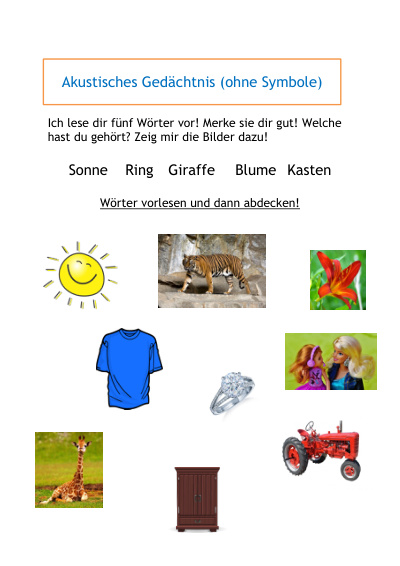 Akustisches Gedächtnis (ohne Symbole)

Ich lese dir fünf Wörter vor! Merke sie dir gut! Welche hast du gehört? Zeig mir die Bilder dazu!

Sonne Ring Giraffe Blume Kasten

Wörter vorlesen und dann abdecken!